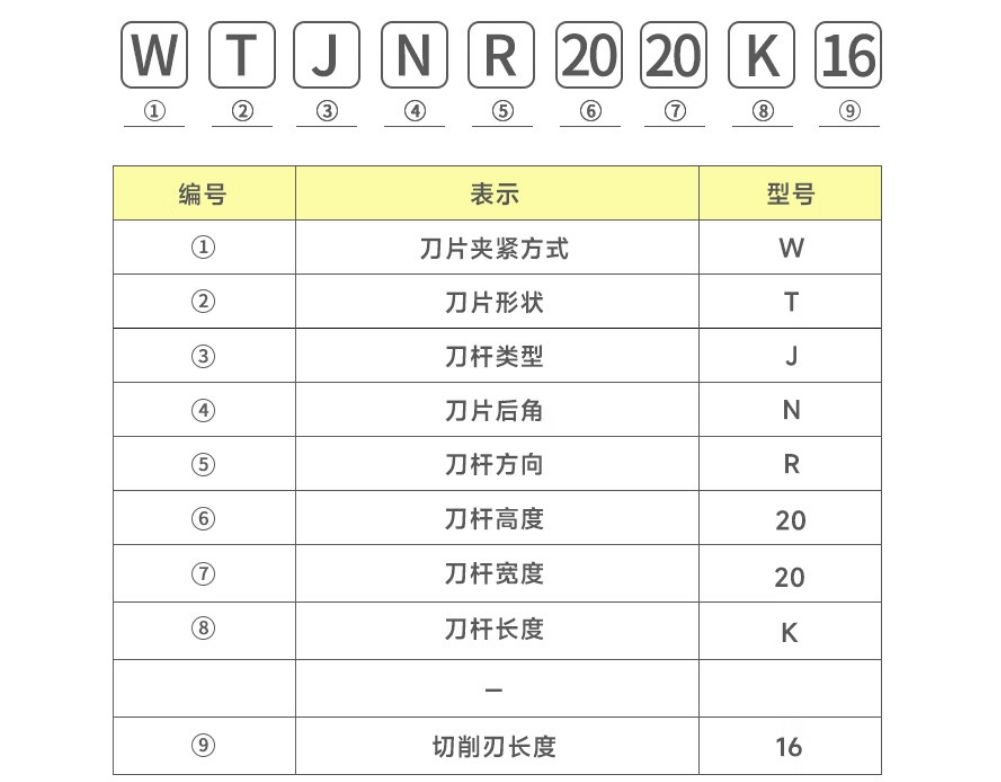 W T J N R 20 20 K 16
① ② ③ ④ ⑤ ⑥ ⑦ ⑧ ⑨

| 编号 | 表示 | 型号 |
|---|---|---|
| ① | 刀片夹紧方式 | W |
| ② | 刀片形状 | T |
| ③ | 刀杆类型 | J |
| ④ | 刀片后角 | N |
| ⑤ | 刀杆方向 | R |
| ⑥ | 刀杆高度 | 20 |
| ⑦ | 刀杆宽度 | 20 |
| ⑧ | 刀杆长度 | K |
| | – | |
| ⑨ | 切削刃长度 | 16 |